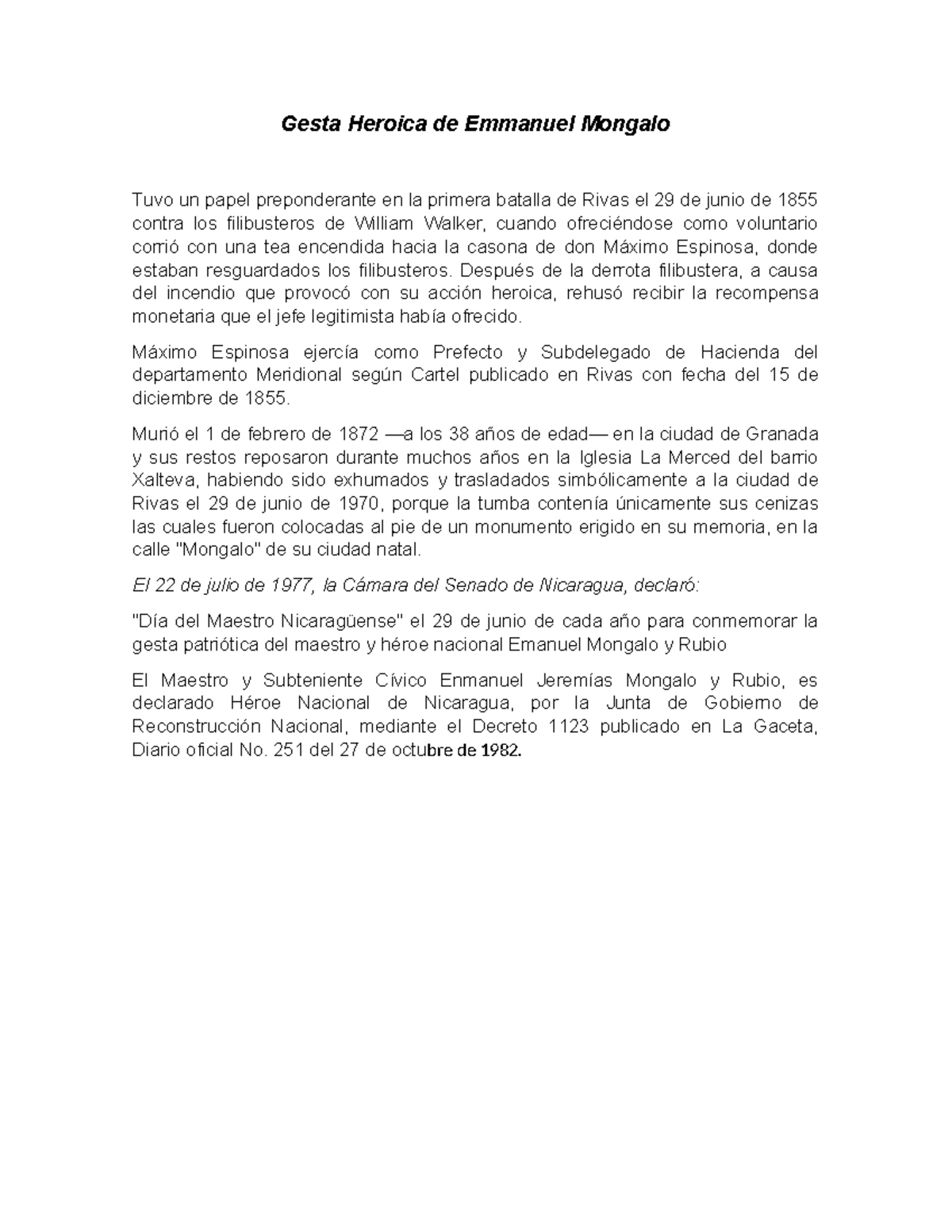 Gesta Heroica de Emmanuel Mongalo

Tuvo un papel preponderante en la primera batalla de Rivas el 29 de junio de 1855 contra los filibusteros de William Walker, cuando ofreciéndose como voluntario corrió con una tea encendida hacia la casona de don Máximo Espinosa, donde estaban resguardados los filibusteros. Después de la derrota filibustera, a causa del incendio que provocó con su acción heroica, rehusó recibir la recompensa monetaria que el jefe legitimista había ofrecido.

Máximo Espinosa ejercía como Prefecto y Subdelegado de Hacienda del departamento Meridional según Cartel publicado en Rivas con fecha del 15 de diciembre de 1855.

Murió el 1 de febrero de 1872 —a los 38 años de edad— en la ciudad de Granada y sus restos reposaron durante muchos años en la Iglesia La Merced del barrio Xalteva, habiendo sido exhumados y trasladados simbólicamente a la ciudad de Rivas el 29 de junio de 1970, porque la tumba contenía únicamente sus cenizas las cuales fueron colocadas al pie de un monumento erigido en su memoria, en la calle "Mongalo" de su ciudad natal.

El 22 de julio de 1977, la Cámara del Senado de Nicaragua, declaró:

"Día del Maestro Nicaragüense" el 29 de junio de cada año para conmemorar la gesta patriótica del maestro y héroe nacional Emanuel Mongalo y Rubio

El Maestro y Subteniente Cívico Enmanuel Jeremías Mongalo y Rubio, es declarado Héroe Nacional de Nicaragua, por la Junta de Gobierno de Reconstrucción Nacional, mediante el Decreto 1123 publicado en La Gaceta, Diario oficial No. 251 del 27 de octubre de 1982.